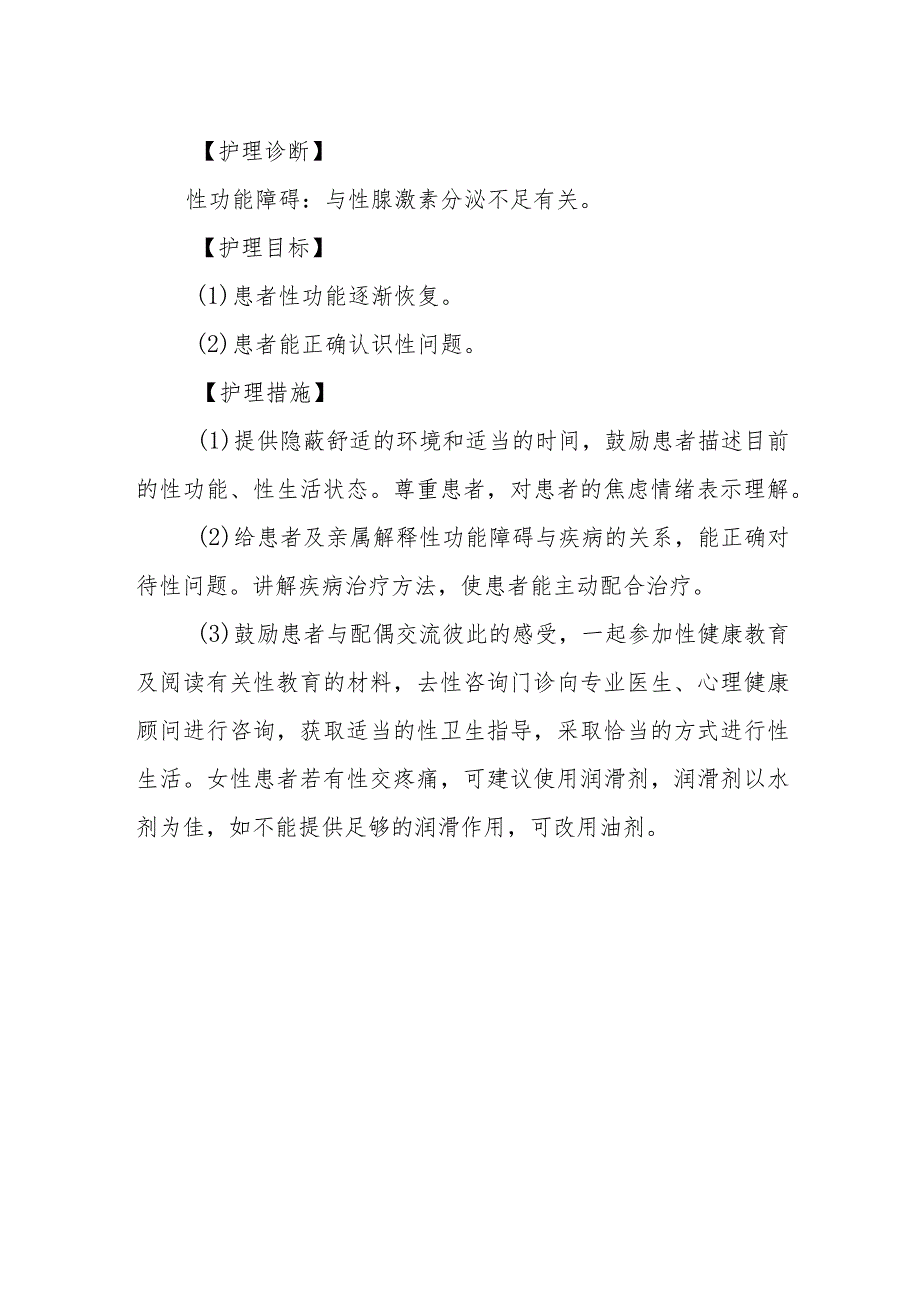 【护理诊断】

性功能障碍：与性腺激素分泌不足有关。

【护理目标】

(1)患者性功能逐渐恢复。

(2)患者能正确认识性问题。

【护理措施】

(1)提供隐蔽舒适的环境和适当的时间，鼓励患者描述目前的性功能、性生活状态。尊重患者，对患者的焦虑情绪表示理解。

(2)给患者及亲属解释性功能障碍与疾病的关系，能正确对待性问题。讲解疾病治疗方法，使患者能主动配合治疗。

(3)鼓励患者与配偶交流彼此的感受，一起参加性健康教育及阅读有关性教育的材料，去性咨询门诊向专业医生、心理健康顾问进行咨询，获取适当的性卫生指导，采取恰当的方式进行性生活。女性患者若有性交疼痛，可建议使用润滑剂，润滑剂以水剂为佳，如不能提供足够的润滑作用，可改用油剂。